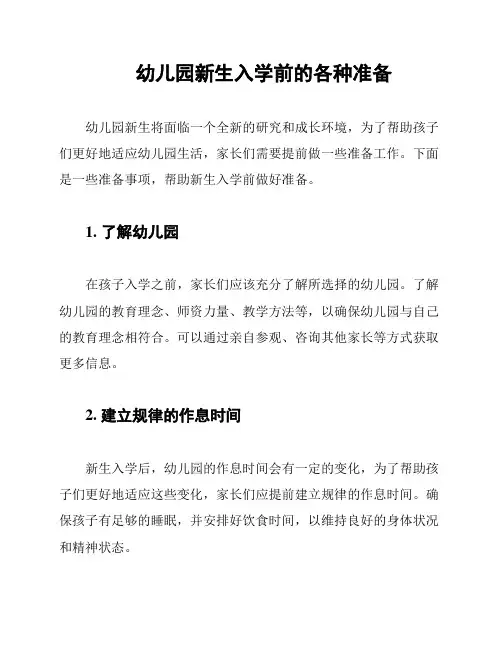 幼儿园新生入学前的各种准备

幼儿园新生将面临一个全新的研究和成长环境，为了帮助孩子们更好地适应幼儿园生活，家长们需要提前做一些准备工作。下面是一些准备事项，帮助新生入学前做好准备。

1. 了解幼儿园

在孩子入学之前，家长们应该充分了解所选择的幼儿园。了解幼儿园的教育理念、师资力量、教学方法等，以确保幼儿园与自己的教育理念相符合。可以通过亲自参观、咨询其他家长等方式获取更多信息。

2. 建立规律的作息时间

新生入学后，幼儿园的作息时间会有一定的变化，为了帮助孩子们更好地适应这些变化，家长们应提前建立规律的作息时间。确保孩子有足够的睡眠，并安排好饮食时间，以维持良好的身体状况和精神状态。